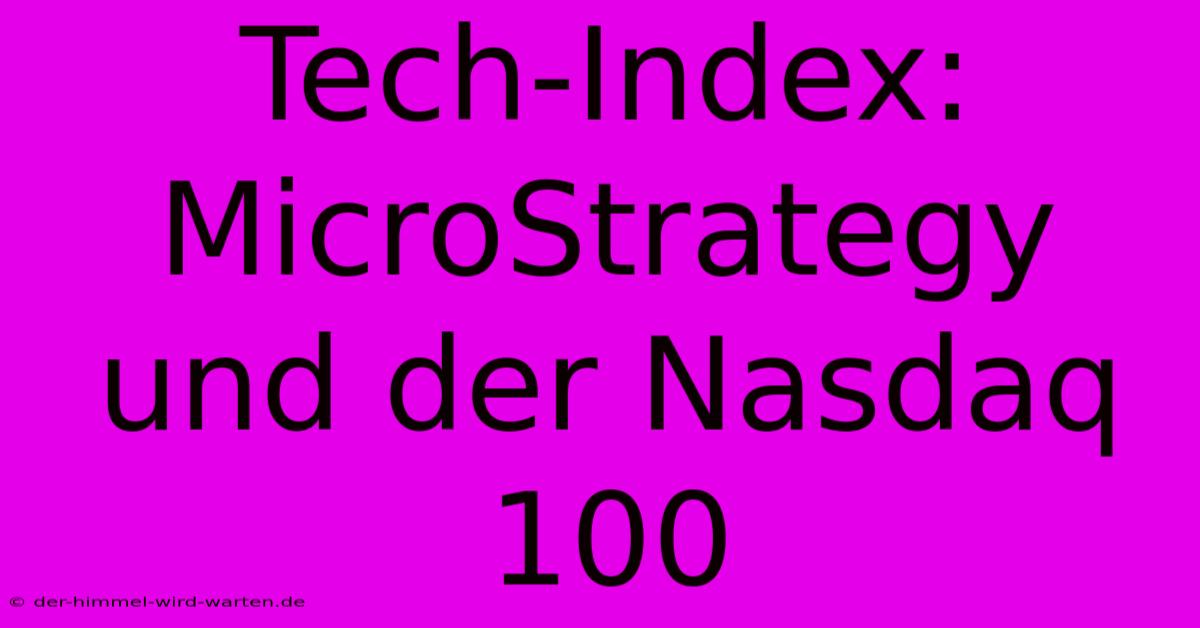 Tech-Index: MicroStrategy und der Nasdaq 100

© der-himmel-wird-warten.de